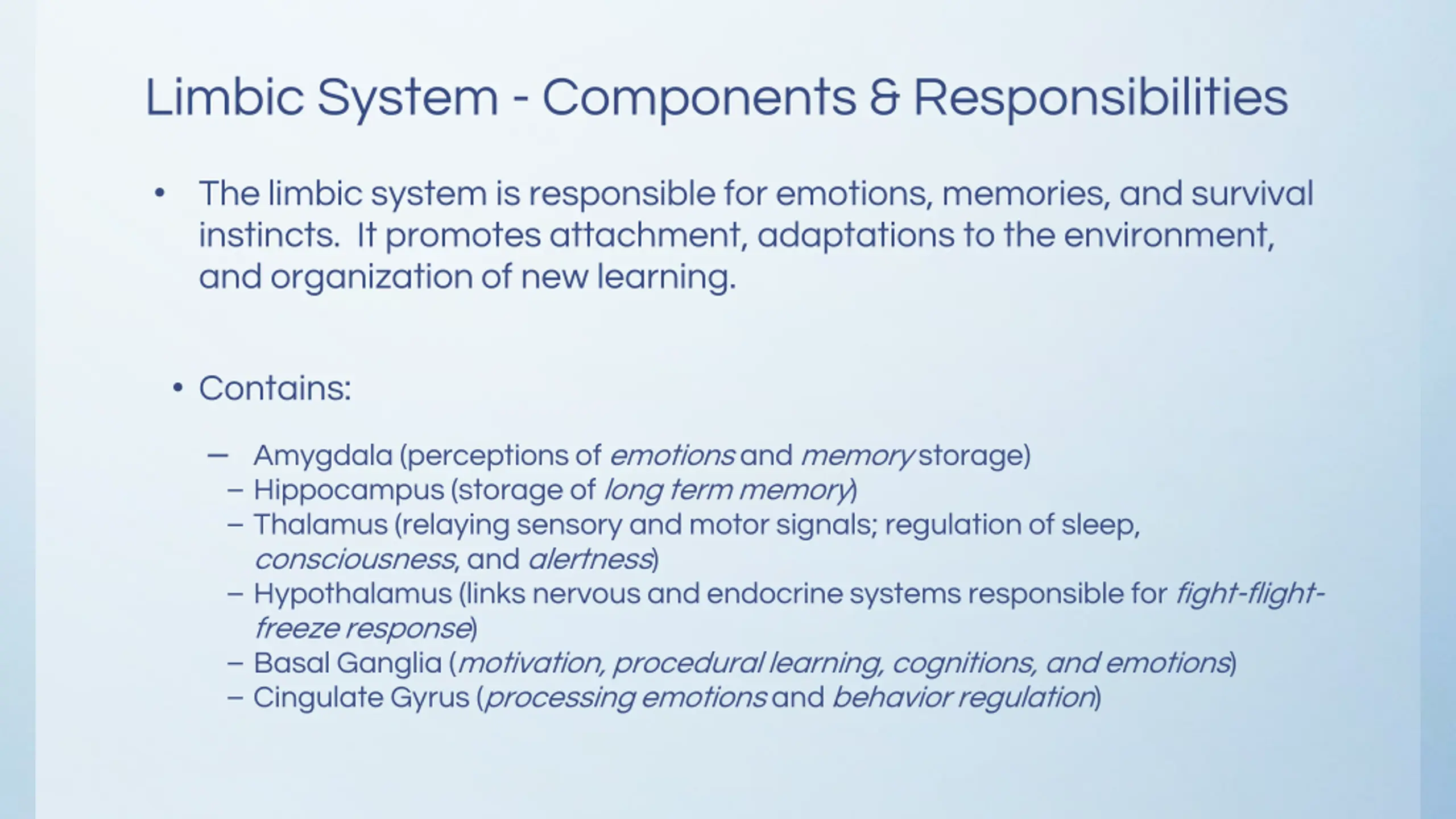 Limbic System - Components & Responsibilities

• The limbic system is responsible for emotions, memories, and survival instincts. It promotes attachment, adaptations to the environment, and organization of new learning.

• Contains:

– Amygdala (perceptions of emotions and memory storage)
– Hippocampus (storage of long term memory)
– Thalamus (relaying sensory and motor signals; regulation of sleep, consciousness, and alertness)
– Hypothalamus (links nervous and endocrine systems responsible for fight-flight-freeze response)
– Basal Ganglia (motivation, procedural learning, cognitions, and emotions)
– Cingulate Gyrus (processing emotions and behavior regulation)